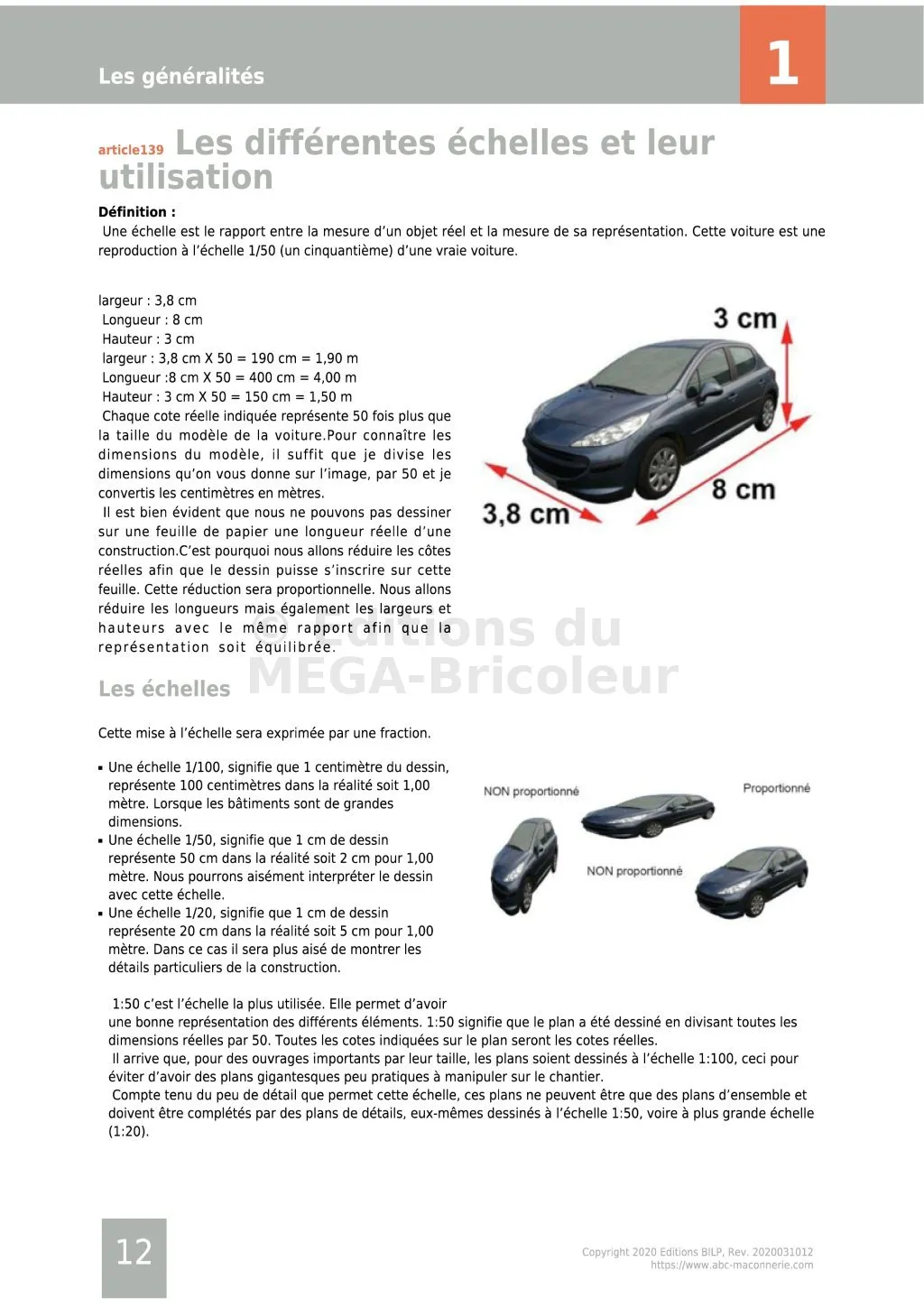 Les généralités

1

article139 Les différentes échelles et leur utilisation

Définition :
Une échelle est le rapport entre la mesure d'un objet réel et la mesure de sa représentation. Cette voiture est une reproduction à l'échelle 1/50 (un cinquantième) d'une vraie voiture.

largeur : 3,8 cm
Longueur : 8 cm
Hauteur : 3 cm
largeur : 3,8 cm X 50 = 190 cm = 1,90 m
Longueur :8 cm X 50 = 400 cm = 4,00 m
Hauteur : 3 cm X 50 = 150 cm = 1,50 m
Chaque cote réelle indiquée représente 50 fois plus que la taille du modèle de la voiture.Pour connaître les dimensions du modèle, il suffit que je divise les dimensions qu'on vous donne sur l'image, par 50 et je convertis les centimètres en mètres.
Il est bien évident que nous ne pouvons pas dessiner sur une feuille de papier une longueur réelle d'une construction.C'est pourquoi nous allons réduire les côtes réelles afin que le dessin puisse s'inscrire sur cette feuille. Cette réduction sera proportionnelle. Nous allons réduire les longueurs mais également les largeurs et hauteurs avec le même rapport afin que la représentation soit équilibrée.

3 cm
8 cm
3,8 cm

© Editions du MEGA-Bricoleur

Les échelles

Cette mise à l'échelle sera exprimée par une fraction.

▪ Une échelle 1/100, signifie que 1 centimètre du dessin, représente 100 centimètres dans la réalité soit 1,00 mètre. Lorsque les bâtiments sont de grandes dimensions.
▪ Une échelle 1/50, signifie que 1 cm de dessin représente 50 cm dans la réalité soit 2 cm pour 1,00 mètre. Nous pourrons aisément interpréter le dessin avec cette échelle.
▪ Une échelle 1/20, signifie que 1 cm de dessin représente 20 cm dans la réalité soit 5 cm pour 1,00 mètre. Dans ce cas il sera plus aisé de montrer les détails particuliers de la construction.

NON proportionné
Proportionné
NON proportionné

1:50 c'est l'échelle la plus utilisée. Elle permet d'avoir une bonne représentation des différents éléments. 1:50 signifie que le plan a été dessiné en divisant toutes les dimensions réelles par 50. Toutes les cotes indiquées sur le plan seront les cotes réelles.
Il arrive que, pour des ouvrages importants par leur taille, les plans soient dessinés à l'échelle 1:100, ceci pour éviter d'avoir des plans gigantesques peu pratiques à manipuler sur le chantier.
Compte tenu du peu de détail que permet cette échelle, ces plans ne peuvent être que des plans d'ensemble et doivent être complétés par des plans de détails, eux-mêmes dessinés à l'échelle 1:50, voire à plus grande échelle (1:20).

12

Copyright 2020 Editions BILP, Rev. 2020031012
https://www.abc-maconnerie.com